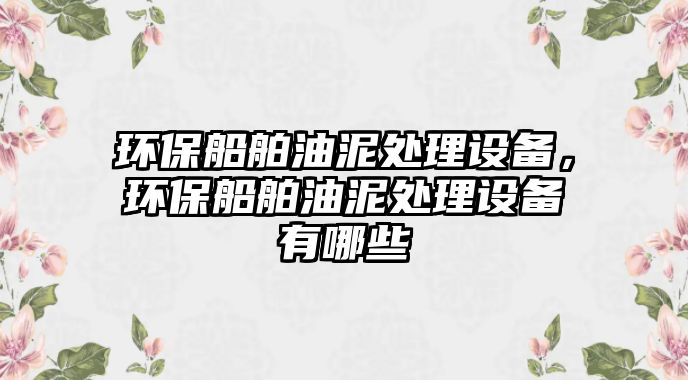 环保船舶油泥处理设备，环保船舶油泥处理设备有哪些